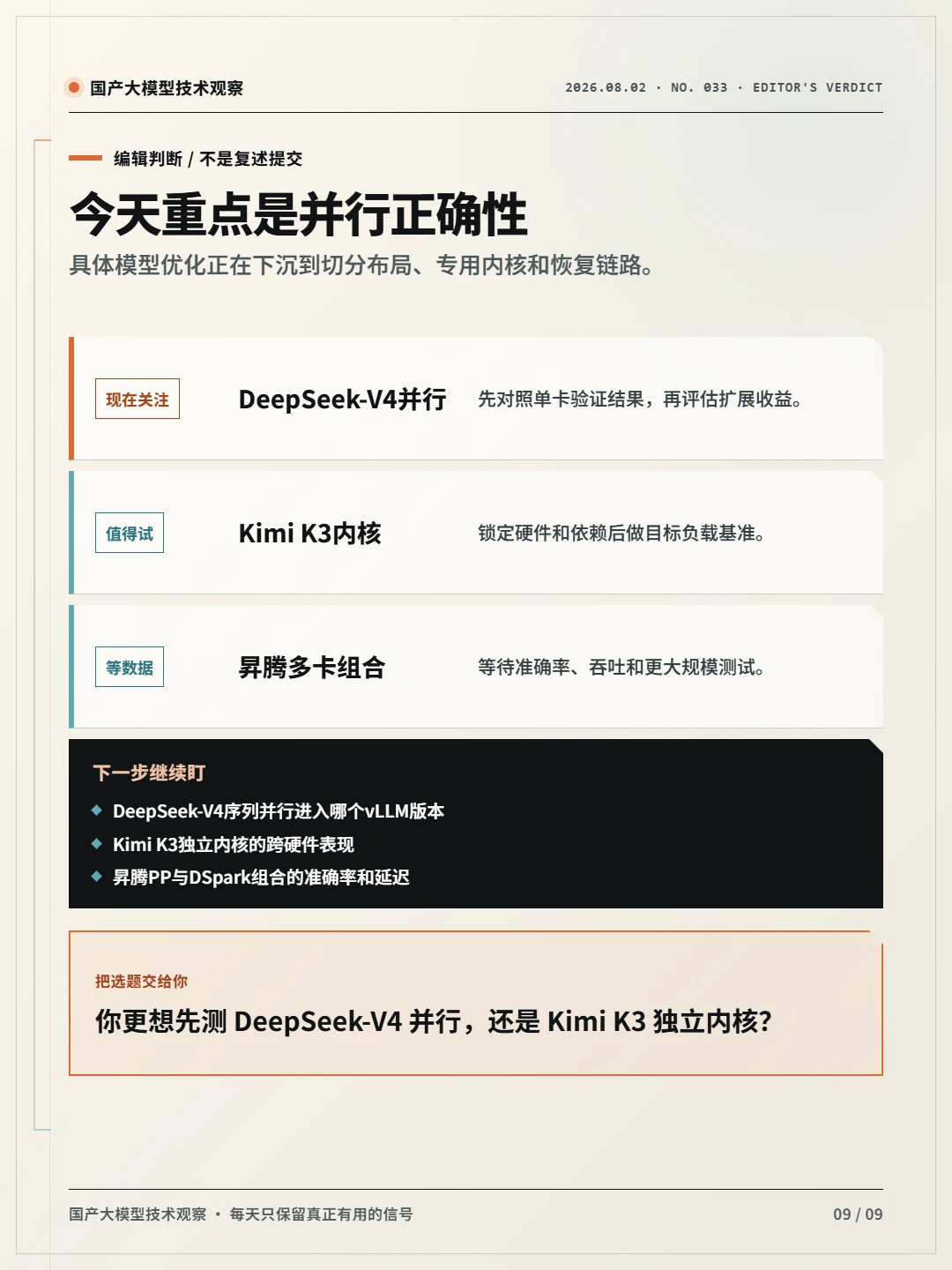 国产大模型技术观察

2026.08.02 · NO. 033 · EDITOR'S VERDICT

编辑判断 / 不是复述提交

今天重点是并行正确性

具体模型优化正在下沉到切分布局、专用内核和恢复链路。

现在关注

DeepSeek-V4并行

先对照单卡验证结果，再评估扩展收益。

值得试

Kimi K3内核

锁定硬件和依赖后做目标负载基准。

等数据

昇腾多卡组合

等待准确率、吞吐和更大规模测试。

下一步继续盯

◆ DeepSeek-V4序列并行进入哪个vLLM版本
◆ Kimi K3独立内核的跨硬件表现
◆ 昇腾PP与DSpark组合的准确率和延迟

把选题交给你

你更想先测 DeepSeek-V4 并行，还是 Kimi K3 独立内核？

国产大模型技术观察 · 每天只保留真正有用的信号

09 / 09